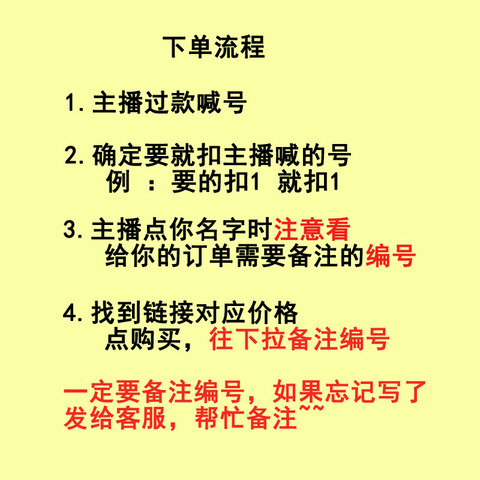 下单流程

1. 主播过款喊号

2. 确定要就扣主播喊的号
例 ：要的扣1 就扣1

3. 主播点你名字时注意看
给你的订单需要备注的编号

4. 找到链接对应价格
点购买，往下拉备注编号

一定要备注编号，如果忘记写了
发给客服，帮忙备注~~